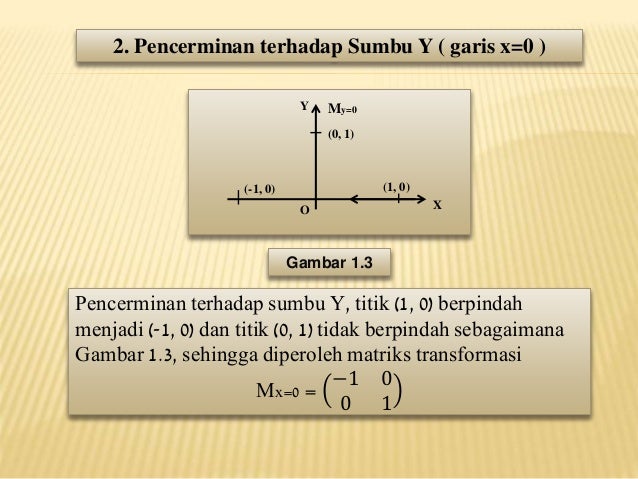 2. Pencerminan terhadap Sumbu Y ( garis x=0 )

Y
$M_{y=0}$
(0, 1)
(-1, 0)
(1, 0)
O
X

Gambar 1.3

Pencerminan terhadap sumbu Y, titik (1, 0) berpindah menjadi (-1, 0) dan titik (0, 1) tidak berpindah sebagaimana Gambar 1.3, sehingga diperoleh matriks transformasi

$M_{x=0} = \begin{pmatrix} -1 & 0 \\ 0 & 1 \end{pmatrix}$